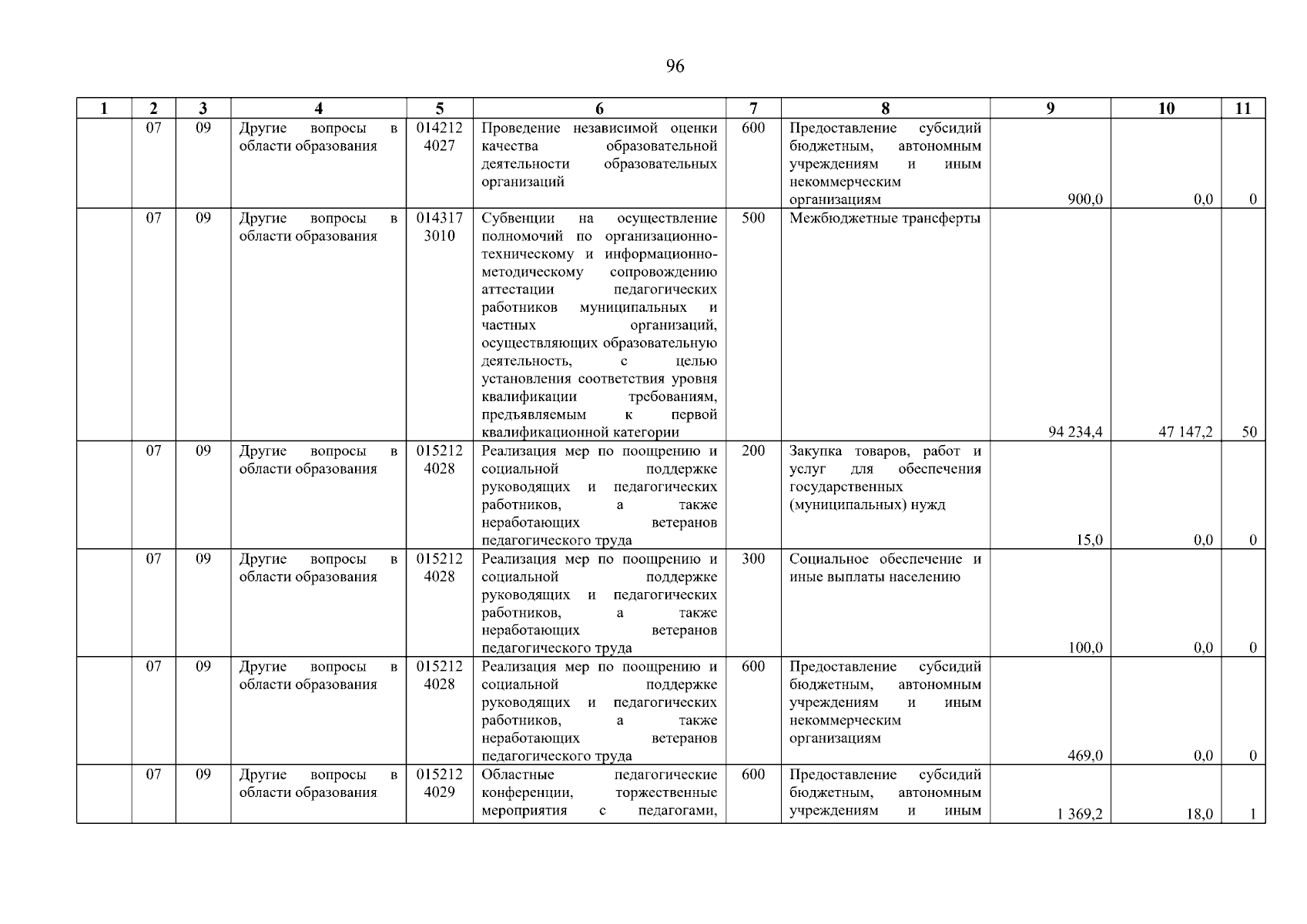 96

| 1 | 2 | 3 | 4 | 5 | 6 | 7 | 8 | 9 | 10 | 11 |
|---|---|---|---|---|---|---|---|---|---|---|
| | 07 | 09 | Другие вопросы в области образования | 014212 4027 | Проведение независимой оценки качества образовательной деятельности образовательных организаций | 600 | Предоставление субсидий бюджетным, автономным учреждениям и иным некоммерческим организациям | 900,0 | 0,0 | 0 |
| | 07 | 09 | Другие вопросы в области образования | 014317 3010 | Субвенции на осуществление полномочий по организационно-техническому и информационно-методическому сопровождению аттестации педагогических работников муниципальных и частных организаций, осуществляющих образовательную деятельность, с целью установления соответствия уровня квалификации требованиям, предъявляемым к первой квалификационной категории | 500 | Межбюджетные трансферты | 94 234,4 | 47 147,2 | 50 |
| | 07 | 09 | Другие вопросы в области образования | 015212 4028 | Реализация мер по поощрению и социальной поддержке руководящих и педагогических работников, а также неработающих ветеранов педагогического труда | 200 | Закупка товаров, работ и услуг для обеспечения государственных (муниципальных) нужд | 15,0 | 0,0 | 0 |
| | 07 | 09 | Другие вопросы в области образования | 015212 4028 | Реализация мер по поощрению и социальной поддержке руководящих и педагогических работников, а также неработающих ветеранов педагогического труда | 300 | Социальное обеспечение и иные выплаты населению | 100,0 | 0,0 | 0 |
| | 07 | 09 | Другие вопросы в области образования | 015212 4028 | Реализация мер по поощрению и социальной поддержке руководящих и педагогических работников, а также неработающих ветеранов педагогического труда | 600 | Предоставление субсидий бюджетным, автономным учреждениям и иным некоммерческим организациям | 469,0 | 0,0 | 0 |
| | 07 | 09 | Другие вопросы в области образования | 015212 4029 | Областные педагогические конференции, торжественные мероприятия с педагогами, | 600 | Предоставление субсидий бюджетным, автономным учреждениям и иным | 1 369,2 | 18,0 | 1 |